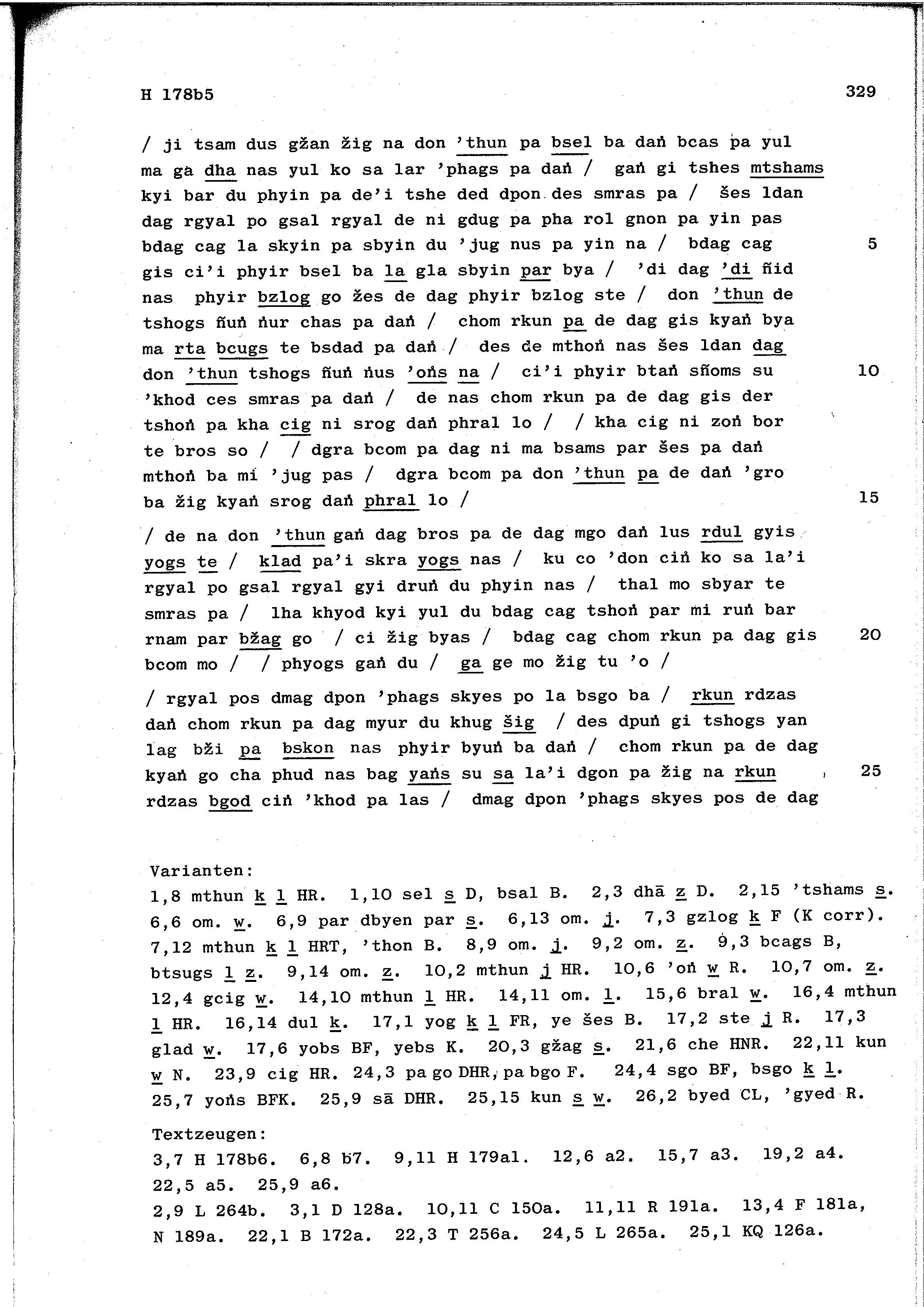 H 178b5 329

/ ji tsam dus gžan žig na don 'thun pa bsel ba daṅ bcas pa yul ma ga dha nas yul ko sa lar 'phags pa daṅ / gaṅ gi tshes mtshams kyi bar du phyin pa de'i tshe ded dpon des smras pa / šes ldan dag rgyal po gsal rgyal de ni gdug pa pha rol gnon pa yin pas bdag cag la skyin pa sbyin du 'jug nus pa yin na / bdag cag gis ci'i phyir bsel ba la gla sbyin par bya / 'di dag 'di ñid nas phyir bzlog go žes de dag phyir bzlog ste / don 'thun de tshogs ñuṅ ṅur chas pa daṅ / chom rkun pa de dag gis kyaṅ bya ma rta bcugs te bsdad pa daṅ / des de mthoṅ nas šes ldan dag don 'thun tshogs ñuṅ ṅus 'oṅs na / ci'i phyir btaṅ sñoms su 'khod ces smras pa daṅ / de nas chom rkun pa de dag gis der tshoṅ pa kha cig ni srog daṅ phral lo / / kha cig ni zoṅ bor te bros so / / dgra bcom pa dag ni ma bsams par šes pa daṅ mthoṅ ba mi 'jug pas / dgra bcom pa don 'thun pa de daṅ 'gro ba žig kyaṅ srog daṅ phral lo / 5 10 15

/ de na don 'thun gaṅ dag bros pa de dag mgo daṅ lus rdul gyis yogs te / klad pa'i skra yogs nas / ku co 'don ciṅ ko sa la'i rgyal po gsal rgyal gyi druṅ du phyin nas / thal mo sbyar te smras pa / lha khyod kyi yul du bdag cag tshoṅ par mi ruṅ bar rnam par bžag go / ci žig byas / bdag cag chom rkun pa dag gis bcom mo / / phyogs gaṅ du / ga ge mo žig tu 'o / 20

/ rgyal pos dmag dpon 'phags skyes po la bsgo ba / rkun rdzas daṅ chom rkun pa dag myur du khug šig / des dpuṅ gi tshogs yan lag bži pa bskon nas phyir byuṅ ba daṅ / chom rkun pa de dag kyaṅ go cha phud nas bag yaṅs su sa la'i dgon pa žig na rkun rdzas bgod ciṅ 'khod pa las / dmag dpon 'phags skyes pos de dag 25

Varianten:
1,8 mthun k l HR. 1,10 sel s D, bsal B. 2,3 dhā z D. 2,15 'tshams s. 6,6 om. w. 6,9 par dbyen par s. 6,13 om. j. 7,3 gzlog k F (K corr). 7,12 mthun k l HRT, 'thon B. 8,9 om. j. 9,2 om. z. 9,3 bcags B, btsugs l z. 9,14 om. z. 10,2 mthun j HR. 10,6 'oṅ w R. 10,7 om. z. 12,4 gcig w. 14,10 mthun l HR. 14,11 om. l. 15,6 bral w. 16,4 mthun l HR. 16,14 dul k. 17,1 yog k l FR, ye šes B. 17,2 ste j R. 17,3 glad w. 17,6 yobs BF, yebs K. 20,3 gžag s. 21,6 che HNR. 22,11 kun w N. 23,9 cig HR. 24,3 pa go DHR, pa bgo F. 24,4 sgo BF, bsgo k l. 25,7 yoṅs BFK. 25,9 sā DHR. 25,15 kun s w. 26,2 byed CL, 'gyed R.

Textzeugen:
3,7 H 178b6. 6,8 b7. 9,11 H 179a1. 12,6 a2. 15,7 a3. 19,2 a4. 22,5 a5. 25,9 a6.
2,9 L 264b. 3,1 D 128a. 10,11 C 150a. 11,11 R 191a. 13,4 F 181a, N 189a. 22,1 B 172a. 22,3 T 256a. 24,5 L 265a. 25,1 KQ 126a.